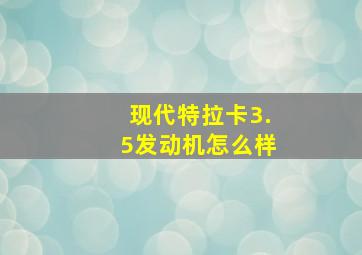 现代特拉卡3.5发动机怎么样